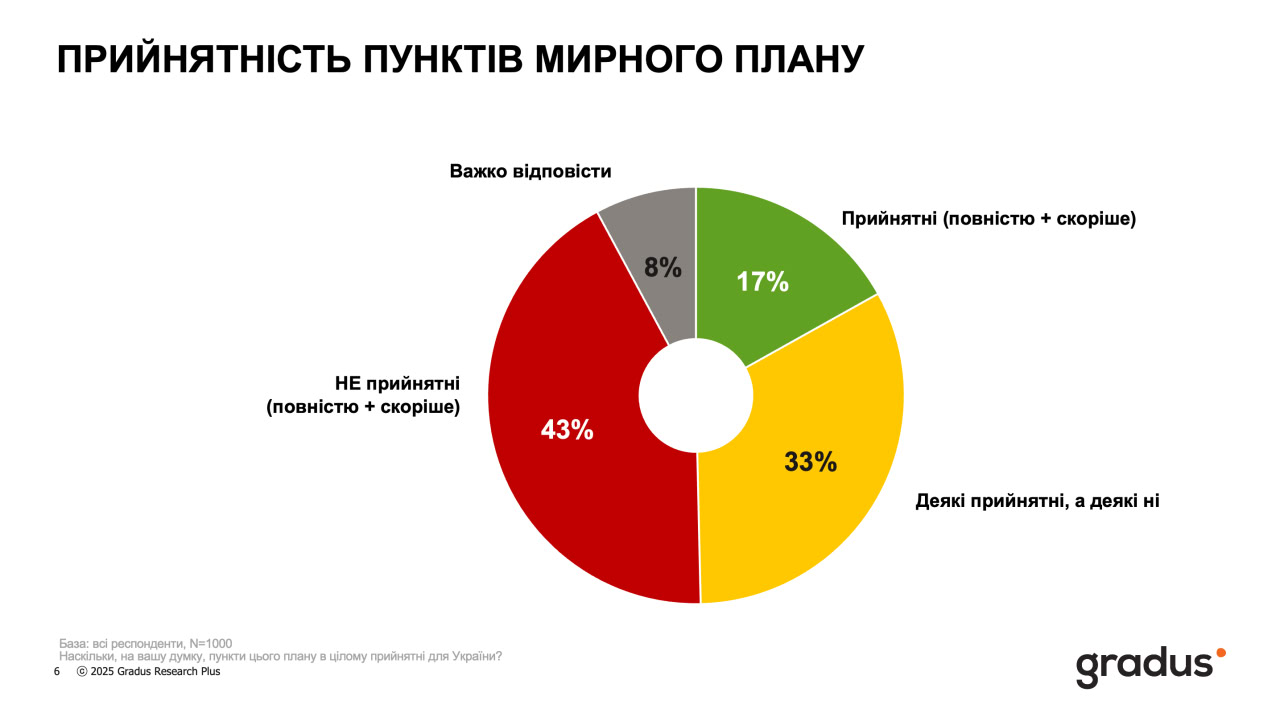 ПРИЙНЯТНІСТЬ ПУНКТІВ МИРНОГО ПЛАНУ

Важко відповісти

8%

Прийнятні (повністю + скоріше)

17%

НЕ прийнятні (повністю + скоріше)

43%

33%

Деякі прийнятні, а деякі ні

База: всі респонденти, N=1000
Наскільки, на вашу думку, пункти цього плану в цілому прийнятні для України?

6 © 2025 Gradus Research Plus

gradus